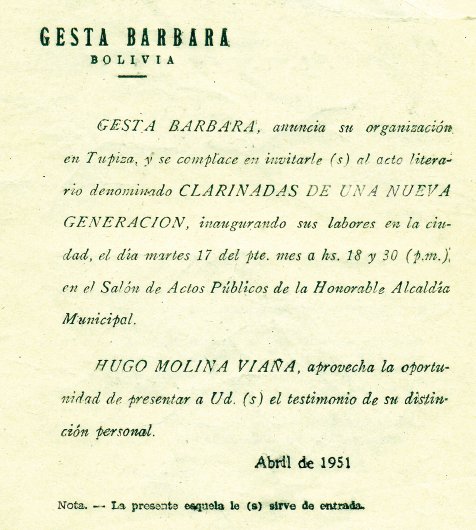 GESTA BARBARA
BOLIVIA

GESTA BARBARA, anuncia su organización en Tupiza, y se complace en invitarle (s) al acto literario denominado CLARINADAS DE UNA NUEVA GENERACION, inaugurando sus labores en la ciudad, el día martes 17 del pte. mes a hs. 18 y 30 (p.m.), en el Salón de Actos Públicos de la Honorable Alcaldía Municipal.

HUGO MOLINA VIAÑA, aprovecha la oportunidad de presentar a Ud. (s) el testimonio de su distinción personal.

Abril de 1951

Nota. — La presente esquela le (s) sirve de entrada.